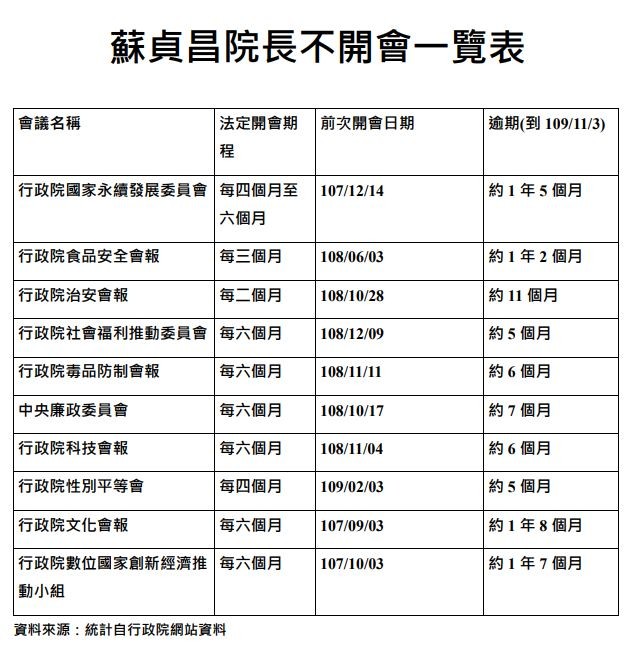 蘇貞昌院長不開會一覽表

| 會議名稱 | 法定開會期程 | 前次開會日期 | 逾期(到 109/11/3) |
|---|---|---|---|
| 行政院國家永續發展委員會 | 每四個月至六個月 | 107/12/14 | 約 1 年 5 個月 |
| 行政院食品安全會報 | 每三個月 | 108/06/03 | 約 1 年 2 個月 |
| 行政院治安會報 | 每二個月 | 108/10/28 | 約 11 個月 |
| 行政院社會福利推動委員會 | 每六個月 | 108/12/09 | 約 5 個月 |
| 行政院毒品防制會報 | 每六個月 | 108/11/11 | 約 6 個月 |
| 中央廉政委員會 | 每六個月 | 108/10/17 | 約 7 個月 |
| 行政院科技會報 | 每六個月 | 108/11/04 | 約 6 個月 |
| 行政院性別平等會 | 每四個月 | 109/02/03 | 約 5 個月 |
| 行政院文化會報 | 每六個月 | 107/09/03 | 約 1 年 8 個月 |
| 行政院數位國家創新經濟推動小組 | 每六個月 | 107/10/03 | 約 1 年 7 個月 |

資料來源：統計自行政院網站資料